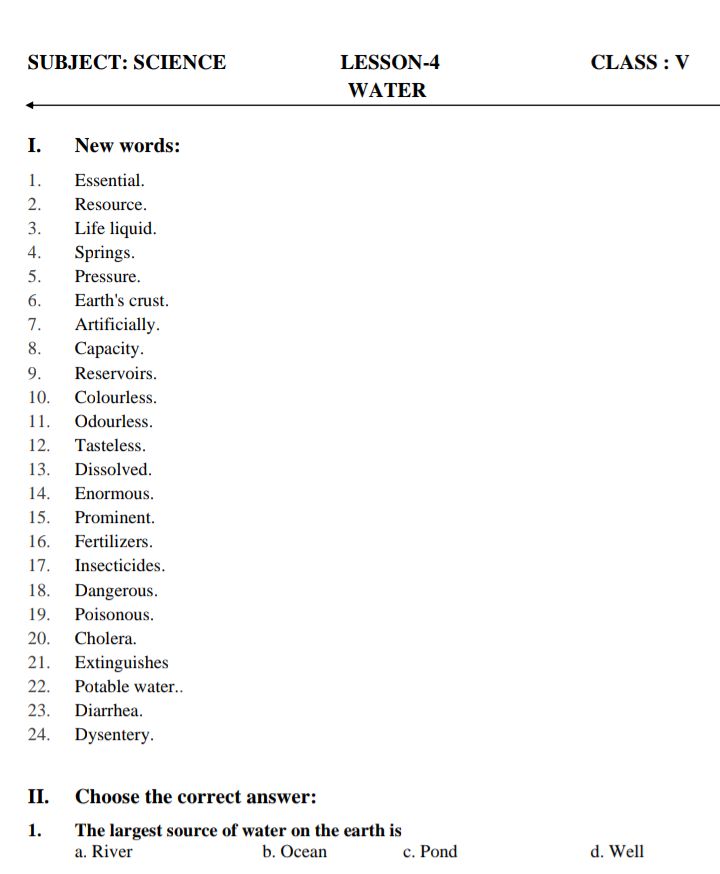 SUBJECT: SCIENCE LESSON-4 CLASS : V

WATER

I. New words:

1. Essential.
2. Resource.
3. Life liquid.
4. Springs.
5. Pressure.
6. Earth's crust.
7. Artificially.
8. Capacity.
9. Reservoirs.
10. Colourless.
11. Odourless.
12. Tasteless.
13. Dissolved.
14. Enormous.
15. Prominent.
16. Fertilizers.
17. Insecticides.
18. Dangerous.
19. Poisonous.
20. Cholera.
21. Extinguishes
22. Potable water..
23. Diarrhea.
24. Dysentery.

II. Choose the correct answer:

1. The largest source of water on the earth is
a. River b. Ocean c. Pond d. Well